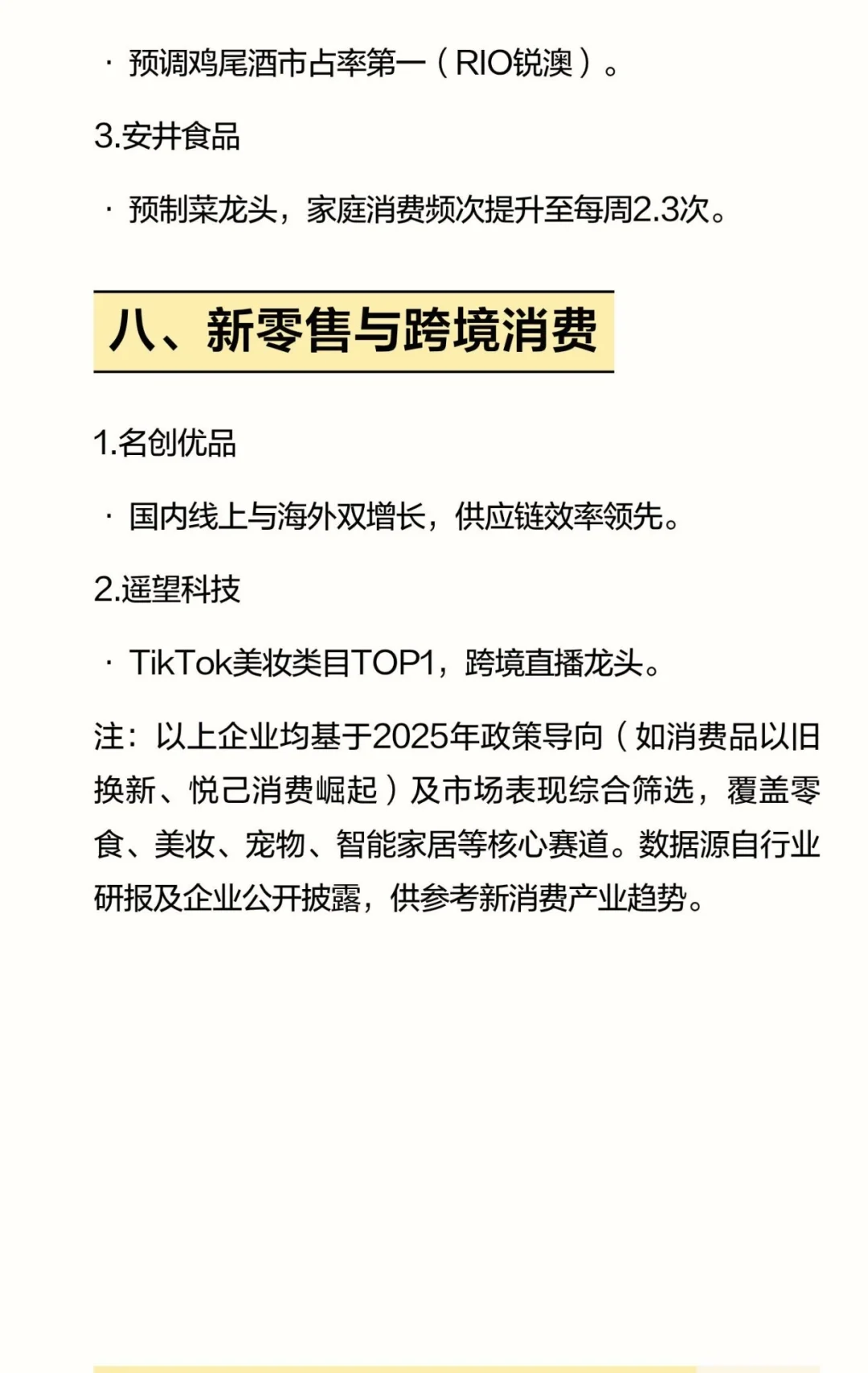 · 预调鸡尾酒市占率第一（RIO锐澳）。

3.安井食品

· 预制菜龙头，家庭消费频次提升至每周2.3次。

八、新零售与跨境消费

1.名创优品

· 国内线上与海外双增长，供应链效率领先。

2.遥望科技

· TikTok美妆类目TOP1，跨境直播龙头。

注：以上企业均基于2025年政策导向（如消费品以旧换新、悦己消费崛起）及市场表现综合筛选，覆盖零食、美妆、宠物、智能家居等核心赛道。数据源自行业研报及企业公开披露，供参考新消费产业趋势。